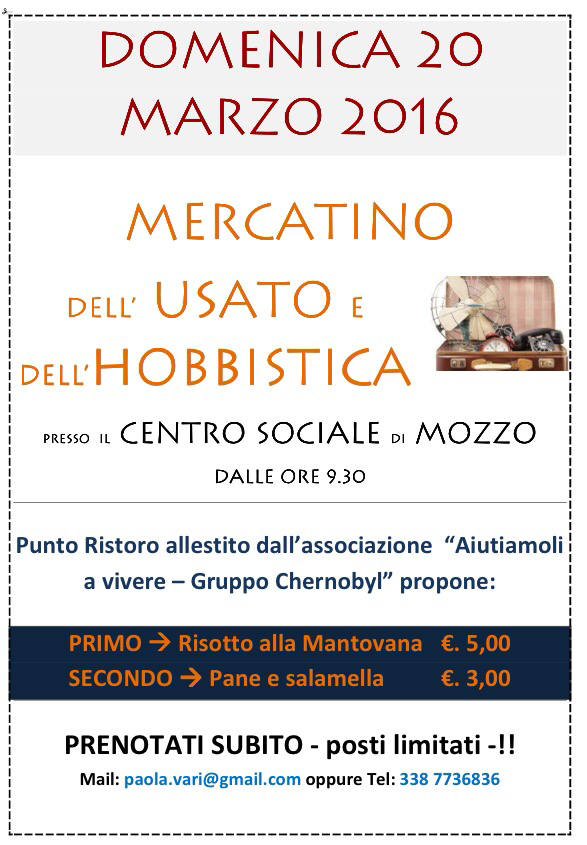 DOMENICA 20
MARZO 2016

MERCATINO
DELL' USATO E
DELL'HOBBISTICA

PRESSO IL CENTRO SOCIALE DI MOZZO
DALLE ORE 9.30

Punto Ristoro allestito dall'associazione "Aiutiamoli a vivere – Gruppo Chernobyl" propone:

PRIMO → Risotto alla Mantovana €. 5,00
SECONDO → Pane e salamella €. 3,00

PRENOTATI SUBITO - posti limitati -!!
Mail: paola.vari@gmail.com oppure Tel: 338 7736836